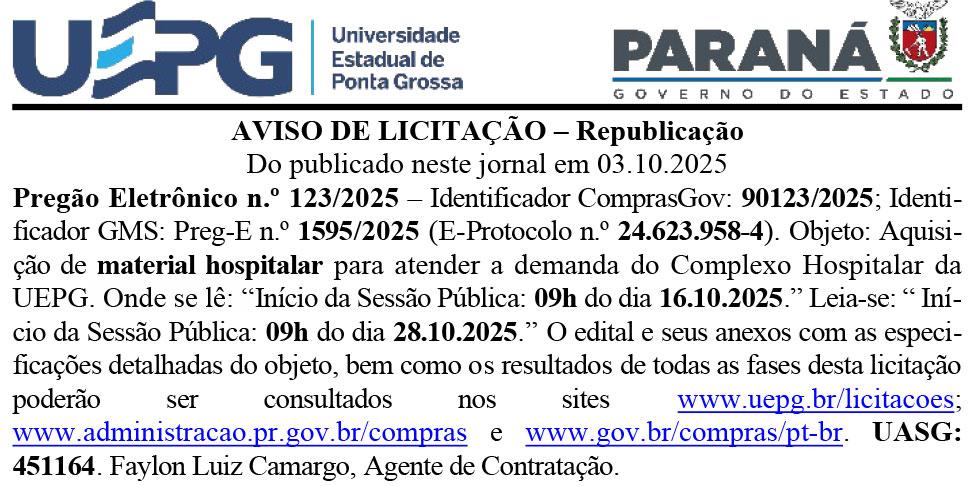 UEPG Universidade Estadual de Ponta Grossa

PARANÁ
GOVERNO DO ESTADO

AVISO DE LICITAÇÃO – Republicação
Do publicado neste jornal em 03.10.2025

Pregão Eletrônico n.º 123/2025 – Identificador ComprasGov: 90123/2025; Identificador GMS: Preg-E n.º 1595/2025 (E-Protocolo n.º 24.623.958-4). Objeto: Aquisição de material hospitalar para atender a demanda do Complexo Hospitalar da UEPG. Onde se lê: "Início da Sessão Pública: 09h do dia 16.10.2025." Leia-se: " Início da Sessão Pública: 09h do dia 28.10.2025." O edital e seus anexos com as especificações detalhadas do objeto, bem como os resultados de todas as fases desta licitação poderão ser consultados nos sites www.uepg.br/licitacoes; www.administracao.pr.gov.br/compras e www.gov.br/compras/pt-br. UASG: 451164. Faylon Luiz Camargo, Agente de Contratação.